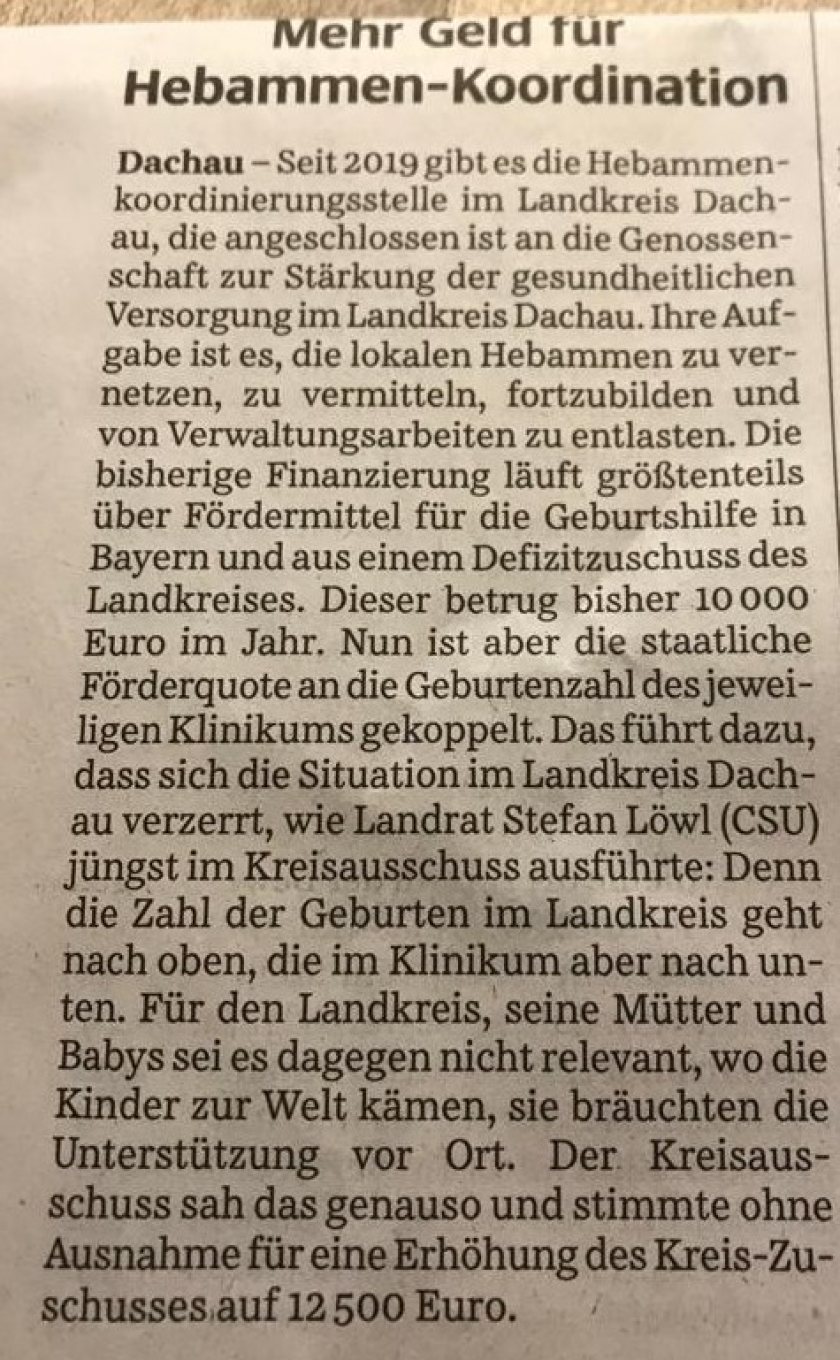 Mehr Geld für Hebammen-Koordination

Dachau – Seit 2019 gibt es die Hebammenkoordinierungsstelle im Landkreis Dachau, die angeschlossen ist an die Genossenschaft zur Stärkung der gesundheitlichen Versorgung im Landkreis Dachau. Ihre Aufgabe ist es, die lokalen Hebammen zu vernetzen, zu vermitteln, fortzubilden und von Verwaltungsarbeiten zu entlasten. Die bisherige Finanzierung läuft größtenteils über Fördermittel für die Geburtshilfe in Bayern und aus einem Defizitzuschuss des Landkreises. Dieser betrug bisher 10 000 Euro im Jahr. Nun ist aber die staatliche Förderquote an die Geburtenzahl des jeweiligen Klinikums gekoppelt. Das führt dazu, dass sich die Situation im Landkreis Dachau verzerrt, wie Landrat Stefan Löwl (CSU) jüngst im Kreisausschuss ausführte: Denn die Zahl der Geburten im Landkreis geht nach oben, die im Klinikum aber nach unten. Für den Landkreis, seine Mütter und Babys sei es dagegen nicht relevant, wo die Kinder zur Welt kämen, sie bräuchten die Unterstützung vor Ort. Der Kreisausschuss sah das genauso und stimmte ohne Ausnahme für eine Erhöhung des Kreis-Zuschusses auf 12 500 Euro.